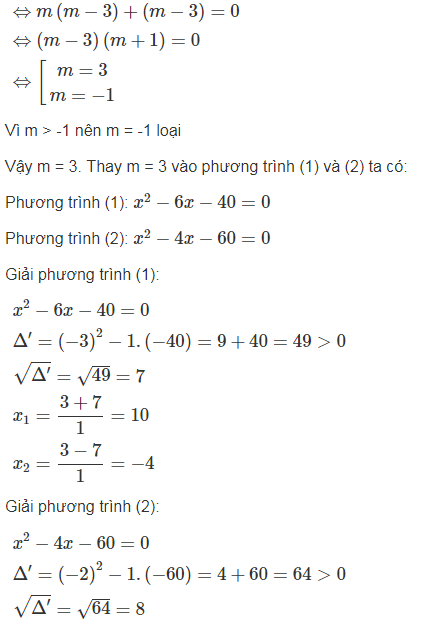 $\Leftrightarrow m(m-3)+(m-3)=0$
$\Leftrightarrow (m-3)(m+1)=0$
$\Leftrightarrow \left[\begin{array}{l} m=3 \\ m=-1 \end{array}\right.$

Vì m > -1 nên m = -1 loại

Vậy m = 3. Thay m = 3 vào phương trình (1) và (2) ta có:

Phương trình (1): $x^2-6x-40=0$

Phương trình (2): $x^2-4x-60=0$

Giải phương trình (1):

$x^2-6x-40=0$
$\Delta'=(-3)^2-1.(-40)=9+40=49>0$
$\sqrt{\Delta'}=\sqrt{49}=7$
$x_1=\frac{3+7}{1}=10$
$x_2=\frac{3-7}{1}=-4$

Giải phương trình (2):

$x^2-4x-60=0$
$\Delta'=(-2)^2-1.(-60)=4+60=64>0$
$\sqrt{\Delta'}=\sqrt{64}=8$